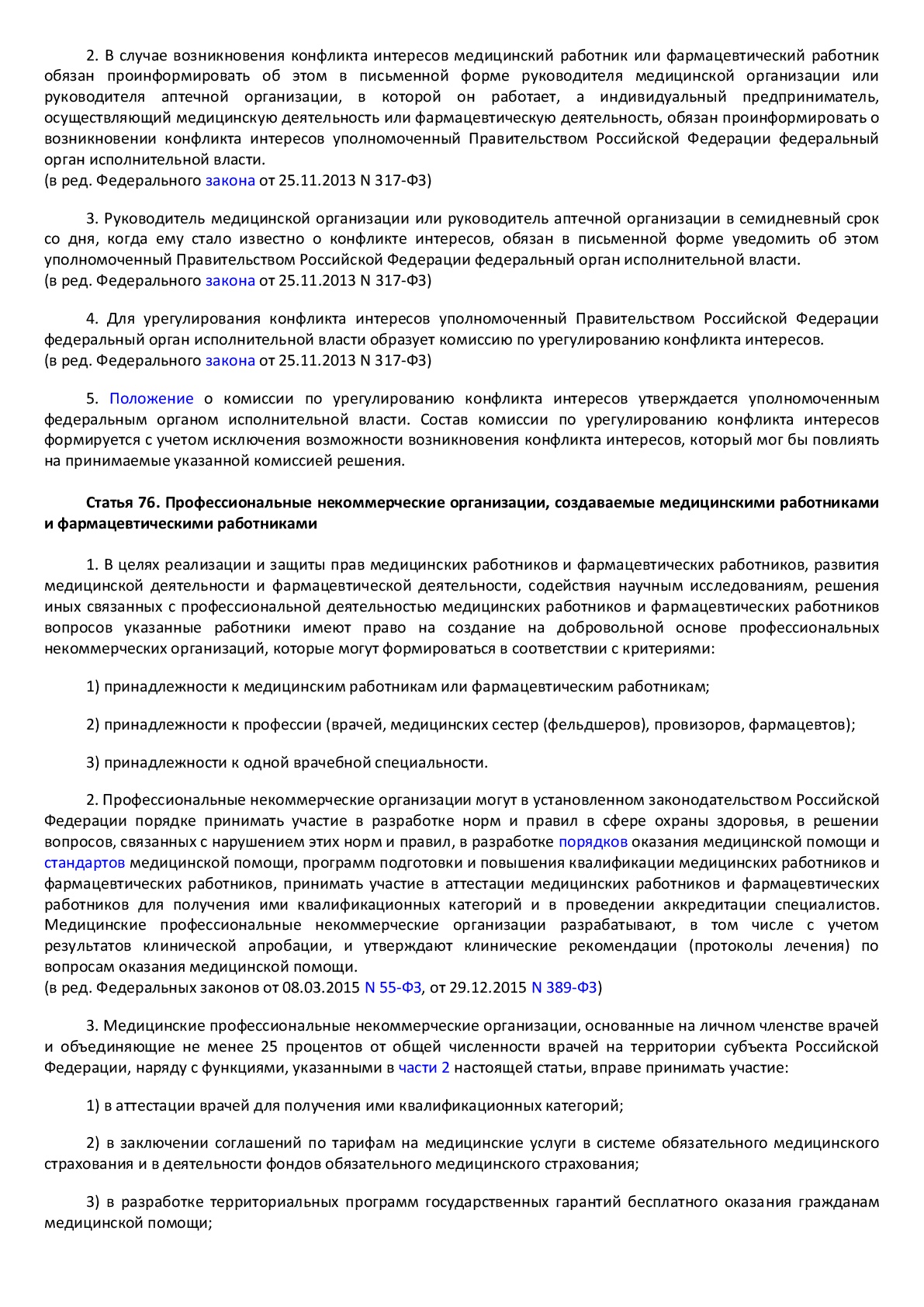 2. В случае возникновения конфликта интересов медицинский работник или фармацевтический работник обязан проинформировать об этом в письменной форме руководителя медицинской организации или руководителя аптечной организации, в которой он работает, а индивидуальный предприниматель, осуществляющий медицинскую деятельность или фармацевтическую деятельность, обязан проинформировать о возникновении конфликта интересов уполномоченный Правительством Российской Федерации федеральный орган исполнительной власти.
(в ред. Федерального закона от 25.11.2013 N 317-ФЗ)

3. Руководитель медицинской организации или руководитель аптечной организации в семидневный срок со дня, когда ему стало известно о конфликте интересов, обязан в письменной форме уведомить об этом уполномоченный Правительством Российской Федерации федеральный орган исполнительной власти.
(в ред. Федерального закона от 25.11.2013 N 317-ФЗ)

4. Для урегулирования конфликта интересов уполномоченный Правительством Российской Федерации федеральный орган исполнительной власти образует комиссию по урегулированию конфликта интересов.
(в ред. Федерального закона от 25.11.2013 N 317-ФЗ)

5. Положение о комиссии по урегулированию конфликта интересов утверждается уполномоченным федеральным органом исполнительной власти. Состав комиссии по урегулированию конфликта интересов формируется с учетом исключения возможности возникновения конфликта интересов, который мог бы повлиять на принимаемые указанной комиссией решения.

Статья 76. Профессиональные некоммерческие организации, создаваемые медицинскими работниками и фармацевтическими работниками

1. В целях реализации и защиты прав медицинских работников и фармацевтических работников, развития медицинской деятельности и фармацевтической деятельности, содействия научным исследованиям, решения иных связанных с профессиональной деятельностью медицинских работников и фармацевтических работников вопросов указанные работники имеют право на создание на добровольной основе профессиональных некоммерческих организаций, которые могут формироваться в соответствии с критериями:

1) принадлежности к медицинским работникам или фармацевтическим работникам;

2) принадлежности к профессии (врачей, медицинских сестер (фельдшеров), провизоров, фармацевтов);

3) принадлежности к одной врачебной специальности.

2. Профессиональные некоммерческие организации могут в установленном законодательством Российской Федерации порядке принимать участие в разработке норм и правил в сфере охраны здоровья, в решении вопросов, связанных с нарушением этих норм и правил, в разработке порядков оказания медицинской помощи и стандартов медицинской помощи, программ подготовки и повышения квалификации медицинских работников и фармацевтических работников, принимать участие в аттестации медицинских работников и фармацевтических работников для получения ими квалификационных категорий и в проведении аккредитации специалистов. Медицинские профессиональные некоммерческие организации разрабатывают, в том числе с учетом результатов клинической апробации, и утверждают клинические рекомендации (протоколы лечения) по вопросам оказания медицинской помощи.
(в ред. Федеральных законов от 08.03.2015 N 55-ФЗ, от 29.12.2015 N 389-ФЗ)

3. Медицинские профессиональные некоммерческие организации, основанные на личном членстве врачей и объединяющие не менее 25 процентов от общей численности врачей на территории субъекта Российской Федерации, наряду с функциями, указанными в части 2 настоящей статьи, вправе принимать участие:

1) в аттестации врачей для получения ими квалификационных категорий;

2) в заключении соглашений по тарифам на медицинские услуги в системе обязательного медицинского страхования и в деятельности фондов обязательного медицинского страхования;

3) в разработке территориальных программ государственных гарантий бесплатного оказания гражданам медицинской помощи;